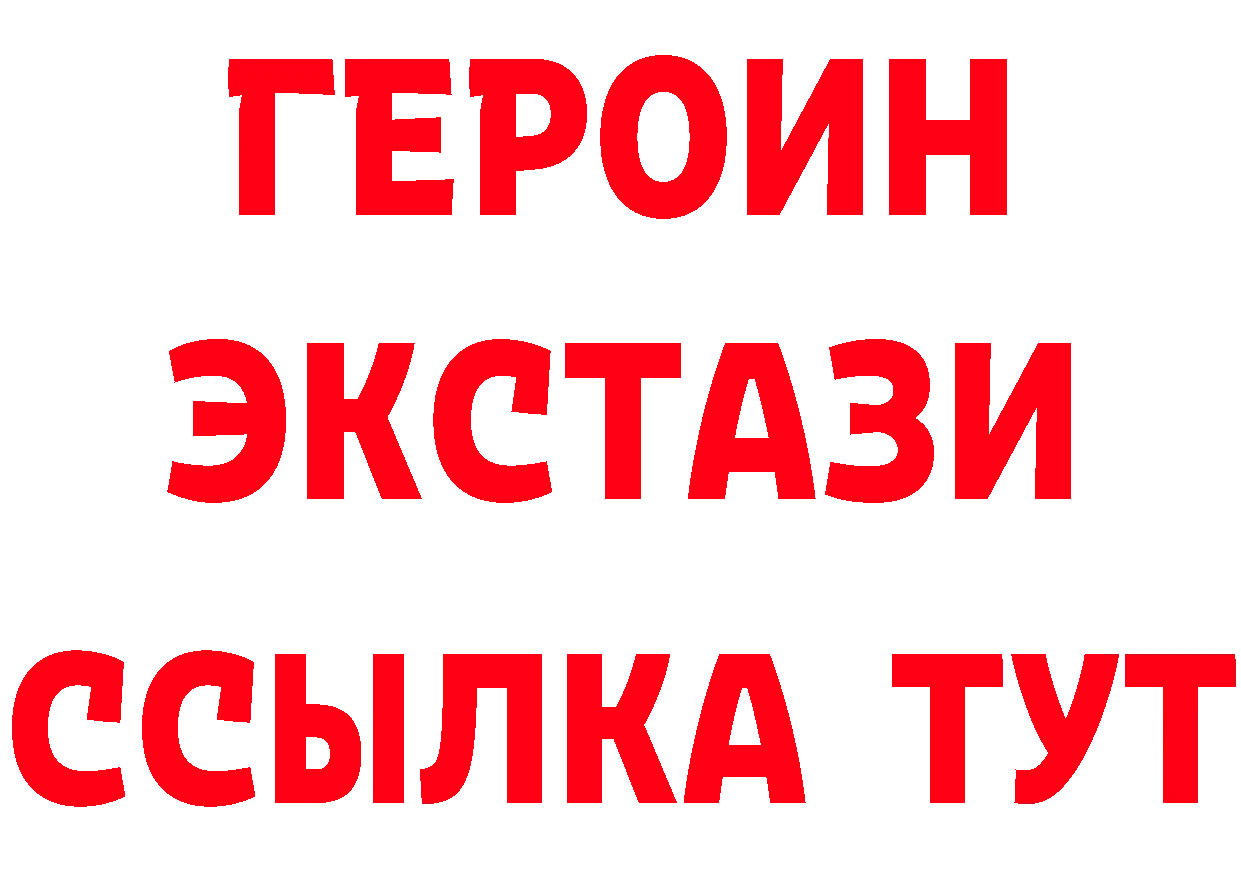 ГЕРОИН
ЭКСТАЗИ
ССЫЛКА ТУТ